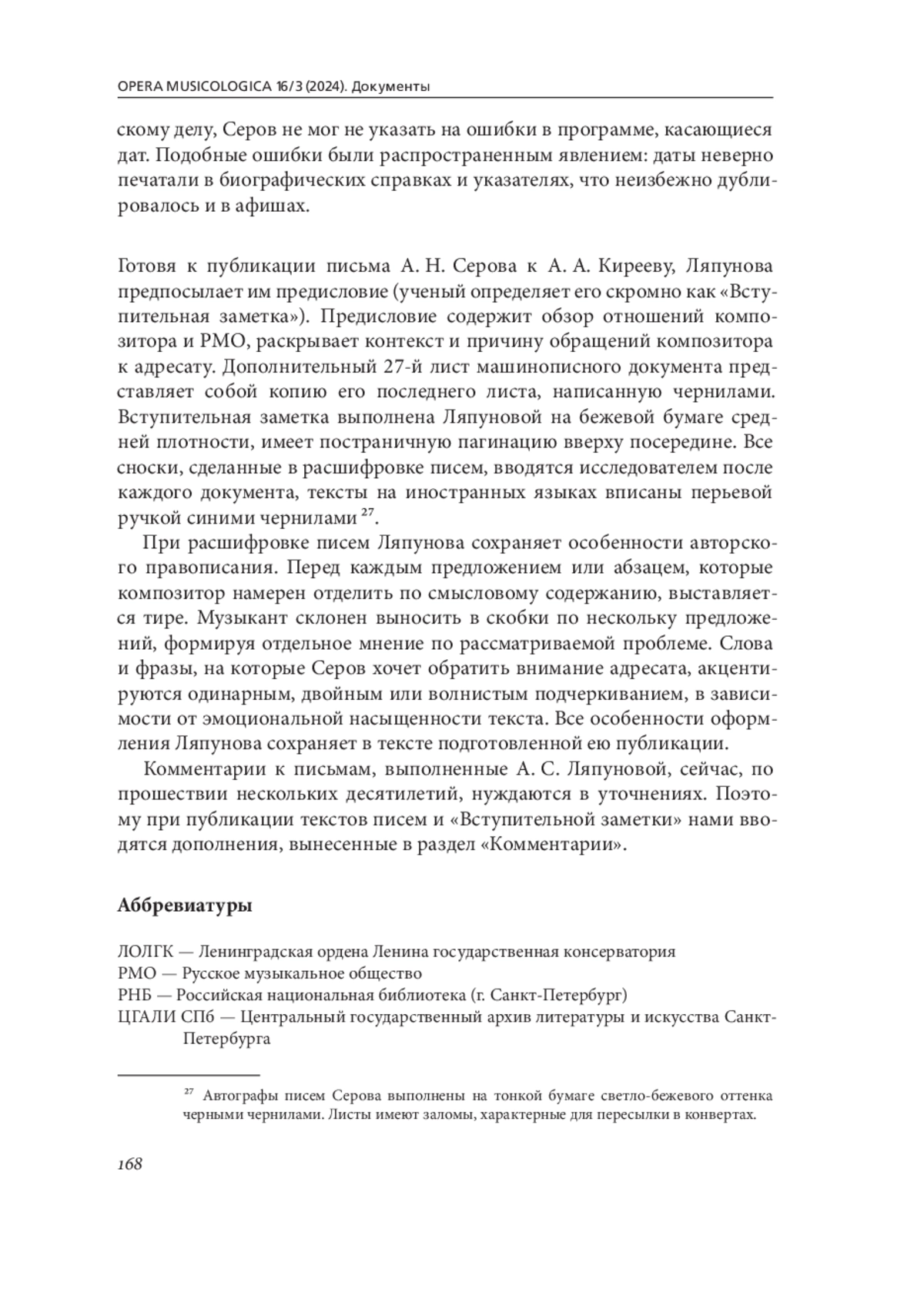 OPERA MUSICOLOGICA 16/3 (2024). Документы

скому делу, Серов не мог не указать на ошибки в программе, касающиеся дат. Подобные ошибки были распространенным явлением: даты неверно печатали в биографических справках и указателях, что неизбежно дублировалось и в афишах.

Готовя к публикации письма А. Н. Серова к А. А. Кирееву, Ляпунова предпосылает им предисловие (ученый определяет его скромно как «Вступительная заметка»). Предисловие содержит обзор отношений композитора и РМО, раскрывает контекст и причину обращений композитора к адресату. Дополнительный 27-й лист машинописного документа представляет собой копию его последнего листа, написанную чернилами. Вступительная заметка выполнена Ляпуновой на бежевой бумаге средней плотности, имеет постраничную пагинацию вверху посередине. Все сноски, сделанные в расшифровке писем, вводятся исследователем после каждого документа, тексты на иностранных языках вписаны перьевой ручкой синими чернилами $^{27}$.

При расшифровке писем Ляпунова сохраняет особенности авторского правописания. Перед каждым предложением или абзацем, которые композитор намерен отделить по смысловому содержанию, выставляется тире. Музыкант склонен выносить в скобки по нескольку предложений, формируя отдельное мнение по рассматриваемой проблеме. Слова и фразы, на которые Серов хочет обратить внимание адресата, акцентируются одинарным, двойным или волнистым подчеркиванием, в зависимости от эмоциональной насыщенности текста. Все особенности оформления Ляпунова сохраняет в тексте подготовленной ею публикации.

Комментарии к письмам, выполненные А. С. Ляпуновой, сейчас, по прошествии нескольких десятилетий, нуждаются в уточнениях. Поэтому при публикации текстов писем и «Вступительной заметки» нами вводятся дополнения, вынесенные в раздел «Комментарии».

Аббревиатуры

ЛОЛГК — Ленинградская ордена Ленина государственная консерватория
РМО — Русское музыкальное общество
РНБ — Российская национальная библиотека (г. Санкт-Петербург)
ЦГАЛИ СПб — Центральный государственный архив литературы и искусства Санкт-Петербурга

$^{27}$ Автографы писем Серова выполнены на тонкой бумаге светло-бежевого оттенка черными чернилами. Листы имеют заломы, характерные для пересылки в конвертах.

168